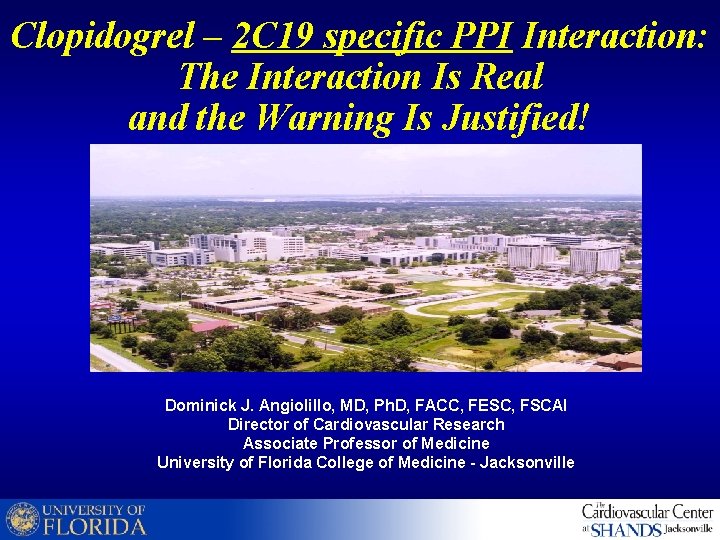 Clopidogrel – 2C19 specific PPI Interaction: The Interaction Is Real and the Warning Is Justified!

Dominick J. Angiolillo, MD, PhD, FACC, FESC, FSCAI
Director of Cardiovascular Research
Associate Professor of Medicine
University of Florida College of Medicine - Jacksonville

UNIVERSITY OF FLORIDA

The Cardiovascular Center at SHANDS Jacksonville